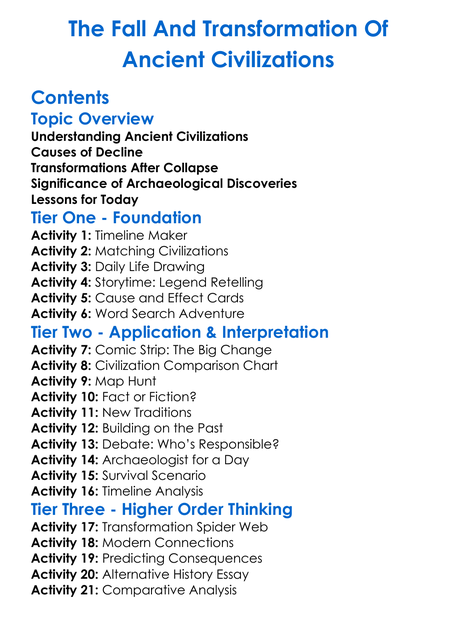 The Fall And Transformation Of Ancient Civilizations

Contents

Topic Overview

Understanding Ancient Civilizations
Causes of Decline
Transformations After Collapse
Significance of Archaeological Discoveries
Lessons for Today

Tier One - Foundation

Activity 1: Timeline Maker
Activity 2: Matching Civilizations
Activity 3: Daily Life Drawing
Activity 4: Storytime: Legend Retelling
Activity 5: Cause and Effect Cards
Activity 6: Word Search Adventure

Tier Two - Application & Interpretation

Activity 7: Comic Strip: The Big Change
Activity 8: Civilization Comparison Chart
Activity 9: Map Hunt
Activity 10: Fact or Fiction?
Activity 11: New Traditions
Activity 12: Building on the Past
Activity 13: Debate: Who's Responsible?
Activity 14: Archaeologist for a Day
Activity 15: Survival Scenario
Activity 16: Timeline Analysis

Tier Three - Higher Order Thinking

Activity 17: Transformation Spider Web
Activity 18: Modern Connections
Activity 19: Predicting Consequences
Activity 20: Alternative History Essay
Activity 21: Comparative Analysis